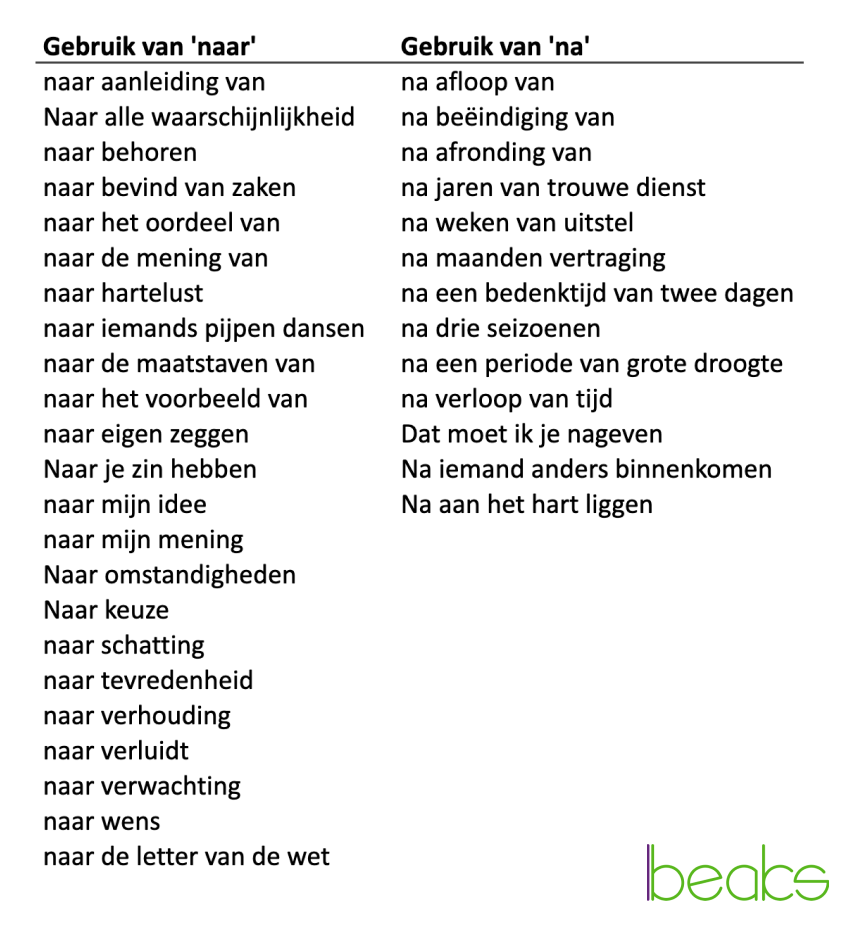 | Gebruik van 'naar' | Gebruik van 'na' |
|---|---|
| naar aanleiding van | na afloop van |
| Naar alle waarschijnlijkheid | na beëindiging van |
| naar behoren | na afronding van |
| naar bevind van zaken | na jaren van trouwe dienst |
| naar het oordeel van | na weken van uitstel |
| naar de mening van | na maanden vertraging |
| naar hartelust | na een bedenktijd van twee dagen |
| naar iemands pijpen dansen | na drie seizoenen |
| naar de maatstaven van | na een periode van grote droogte |
| naar het voorbeeld van | na verloop van tijd |
| naar eigen zeggen | Dat moet ik je nageven |
| Naar je zin hebben | Na iemand anders binnenkomen |
| naar mijn idee | Na aan het hart liggen |
| naar mijn mening | |
| Naar omstandigheden | |
| Naar keuze | |
| naar schatting | |
| naar tevredenheid | |
| naar verhouding | |
| naar verluidt | |
| naar verwachting | |
| naar wens | |
| naar de letter van de wet | |

beabs